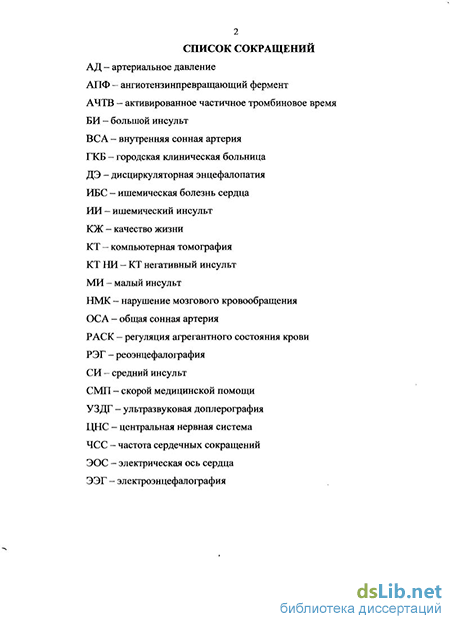 2

СПИСОК СОКРАЩЕНИЙ

АД – артериальное давление

АПФ – ангиотензинпревращающий фермент

АЧТВ – активированное частичное тромбиновое время

БИ – большой инсульт

ВСА – внутренняя сонная артерия

ГКБ – городская клиническая больница

ДЭ – дисциркуляторная энцефалопатия

ИБС – ишемическая болезнь сердца

ИИ – ишемический инсульт

КЖ – качество жизни

КТ – компьютерная томография

КТ НИ – КТ негативный инсульт

МИ – малый инсульт

НМК – нарушение мозгового кровообращения

ОСА – общая сонная артерия

РАСК – регуляция агрегантного состояния крови

РЭГ – реоэнцефалография

СИ – средний инсульт

СМП – скорой медицинской помощи

УЗДГ – ультразвуковая доплерография

ЦНС – центральная нервная система

ЧСС – частота сердечных сокращений

ЭОС – электрическая ось сердца

ЭЭГ – электроэнцефалография

dsLib.net
библиотека диссертаций